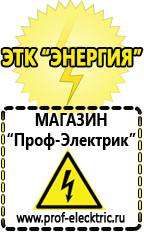 ЭТК "ЭНЕРГИЯ"

МАГАЗИН
"Проф-Электрик"

www.prof-electric.ru